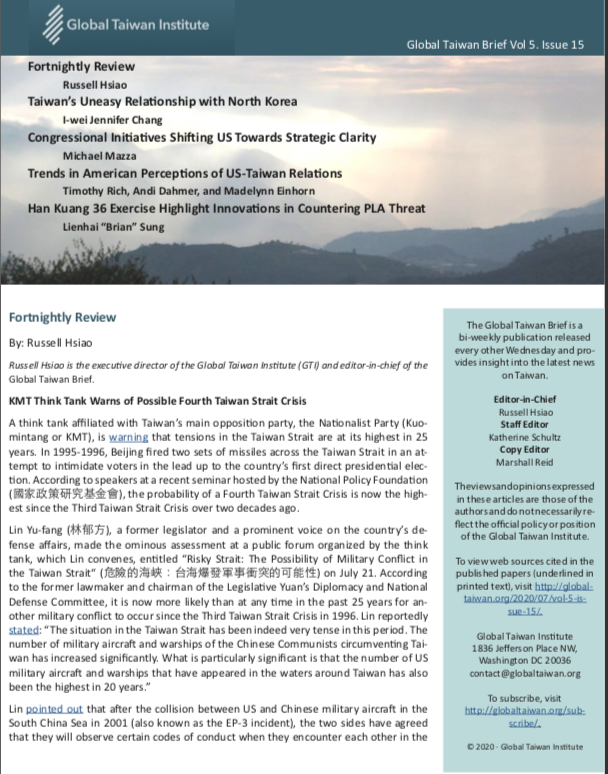 Global Taiwan Institute

Global Taiwan Brief Vol 5. Issue 15

Fortnightly Review
Russell Hsiao
Taiwan's Uneasy Relationship with North Korea
I-wei Jennifer Chang
Congressional Initiatives Shifting US Towards Strategic Clarity
Michael Mazza
Trends in American Perceptions of US-Taiwan Relations
Timothy Rich, Andi Dahmer, and Madelynn Einhorn
Han Kuang 36 Exercise Highlight Innovations in Countering PLA Threat
Lienhai "Brian" Sung

Fortnightly Review

By: Russell Hsiao

Russell Hsiao is the executive director of the Global Taiwan Institute (GTI) and editor-in-chief of the Global Taiwan Brief.

KMT Think Tank Warns of Possible Fourth Taiwan Strait Crisis

A think tank affiliated with Taiwan's main opposition party, the Nationalist Party (Kuomintang or KMT), is warning that tensions in the Taiwan Strait are at its highest in 25 years. In 1995-1996, Beijing fired two sets of missiles across the Taiwan Strait in an attempt to intimidate voters in the lead up to the country's first direct presidential election. According to speakers at a recent seminar hosted by the National Policy Foundation (國家政策研究基金會), the probability of a Fourth Taiwan Strait Crisis is now the highest since the Third Taiwan Strait Crisis over two decades ago.

Lin Yu-fang (林郁方), a former legislator and a prominent voice on the country's defense affairs, made the ominous assessment at a public forum organized by the think tank, which Lin convenes, entitled "Risky Strait: The Possibility of Military Conflict in the Taiwan Strait" (危險的海峽：台海爆發軍事衝突的可能性) on July 21. According to the former lawmaker and chairman of the Legislative Yuan's Diplomacy and National Defense Committee, it is now more likely than at any time in the past 25 years for another military conflict to occur since the Third Taiwan Strait Crisis in 1996. Lin reportedly stated: "The situation in the Taiwan Strait has been indeed very tense in this period. The number of military aircraft and warships of the Chinese Communists circumventing Taiwan has increased significantly. What is particularly significant is that the number of US military aircraft and warships that have appeared in the waters around Taiwan has also been the highest in 20 years."

Lin pointed out that after the collision between US and Chinese military aircraft in the South China Sea in 2001 (also known as the EP-3 incident), the two sides have agreed that they will observe certain codes of conduct when they encounter each other in the

The Global Taiwan Brief is a bi-weekly publication released every other Wednesday and provides insight into the latest news on Taiwan.

Editor-in-Chief
Russell Hsiao
Staff Editor
Katherine Schultz
Copy Editor
Marshall Reid

The views and opinions expressed in these articles are those of the authors and do not necessarily reflect the official policy or position of the Global Taiwan Institute.

To view web sources cited in the published papers (underlined in printed text), visit http://globaltaiwan.org/2020/07/vol-5-issue-15/.

Global Taiwan Institute
1836 Jefferson Place NW,
Washington DC 20036
contact@globaltaiwan.org

To subscribe, visit http://globaltaiwan.org/subscribe/.

© 2020 · Global Taiwan Institute